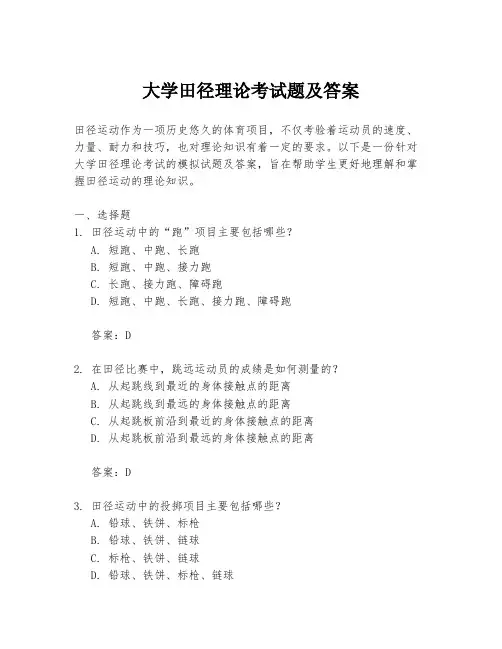 大学田径理论考试题及答案

田径运动作为一项历史悠久的体育项目，不仅考验着运动员的速度、力量、耐力和技巧，也对理论知识有着一定的要求。以下是一份针对大学田径理论考试的模拟试题及答案，旨在帮助学生更好地理解和掌握田径运动的理论知识。

一、选择题
1. 田径运动中的“跑”项目主要包括哪些？
A. 短跑、中跑、长跑
B. 短跑、中跑、接力跑
C. 长跑、接力跑、障碍跑
D. 短跑、中跑、长跑、接力跑、障碍跑

答案：D

2. 在田径比赛中，跳远运动员的成绩是如何测量的？
A. 从起跳线到最近的身体接触点的距离
B. 从起跳线到最远的身体接触点的距离
C. 从起跳板前沿到最近的身体接触点的距离
D. 从起跳板前沿到最远的身体接触点的距离

答案：D

3. 田径运动中的投掷项目主要包括哪些？
A. 铅球、铁饼、标枪
B. 铅球、铁饼、链球
C. 标枪、铁饼、链球
D. 铅球、铁饼、标枪、链球